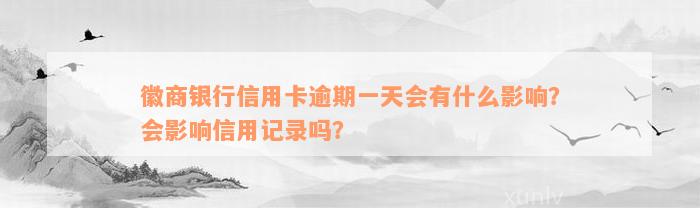 徽商银行信用卡逾期一天会有什么影响？会影响信用记录吗？

xunlv